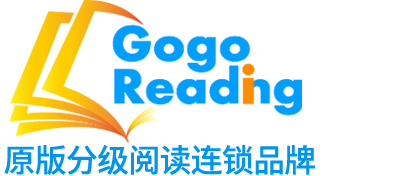 Gogo
Reading
原版分级阅读连锁品牌